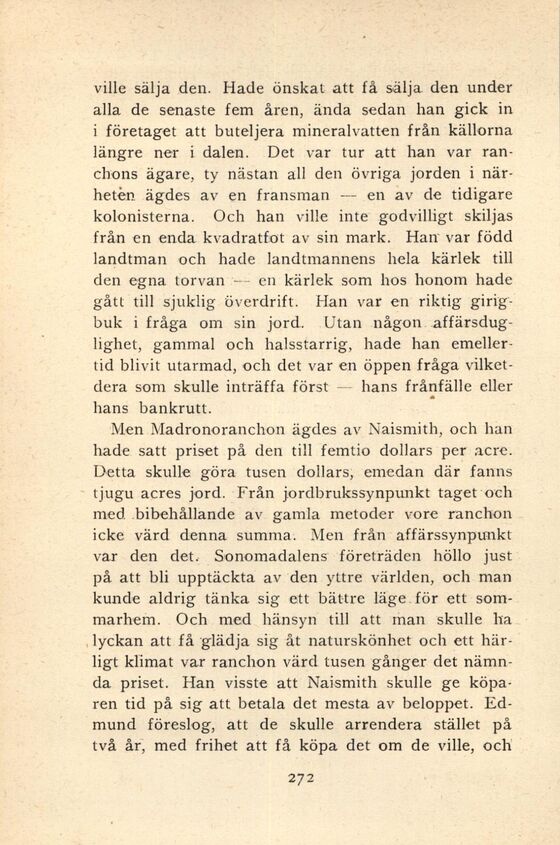 ville sälja den. Hade önskat att få sälja den under alla de senaste fem åren, ända sedan han gick in i företaget att buteljera mineralvatten från källorna längre ner i dalen. Det var tur att han var ranchons ägare, ty nästan all den övriga jorden i närheten ägdes av en fransman — en av de tidigare kolonisterna. Och han ville inte godvilligt skiljas från en enda kvadratfot av sin mark. Han var född landtman och hade landtmannens hela kärlek till den egna torvan — en kärlek som hos honom hade gått till sjuklig överdrift. Han var en riktig girigbuk i fråga om sin jord. Utan någon affärsduglighet, gammal och halsstarrig, hade han emellertid blivit utarmad, och det var en öppen fråga vilketdera som skulle inträffa först — hans frånfälle eller hans bankrutt.

Men Madronoranchon ägdes av Naismith, och han hade satt priset på den till femtio dollars per acre. Detta skulle göra tusen dollars, emedan där fanns tjugu acres jord. Från jordbrukssynpunkt taget och med bibehållande av gamla metoder vore ranchon icke värd denna summa. Men från affärssynpunkt var den det. Sonomadalens företräden höllo just på att bli upptäckta av den yttre världen, och man kunde aldrig tänka sig ett bättre läge för ett sommarhem. Och med hänsyn till att man skulle ha lyckan att få glädja sig åt naturskönhet och ett härligt klimat var ranchon värd tusen gånger det nämnda priset. Han visste att Naismith skulle ge köparen tid på sig att betala det mesta av beloppet. Edmund föreslog, att de skulle arrendera stället på två år, med frihet att få köpa det om de ville, och

272